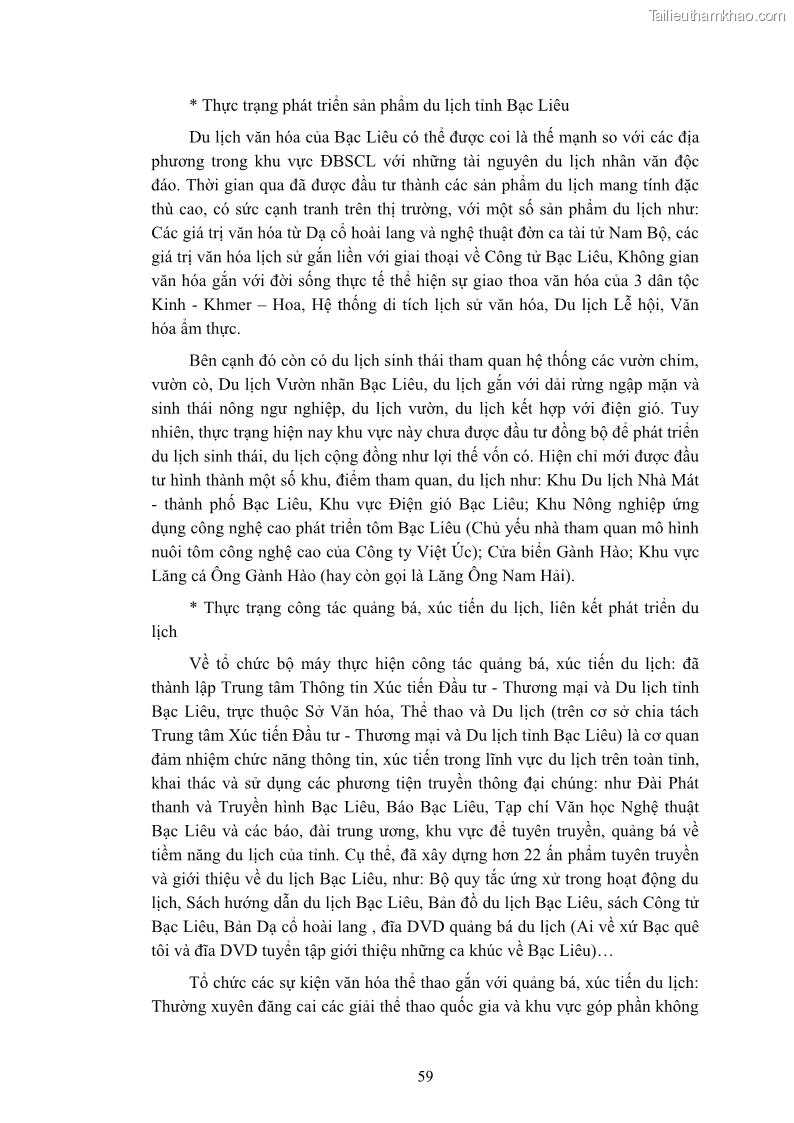 Tailieuthamkhao.com

* Thực trạng phát triển sản phẩm du lịch tỉnh Bạc Liêu

Du lịch văn hóa của Bạc Liêu có thể được coi là thế mạnh so với các địa phương trong khu vực ĐBSCL với những tài nguyên du lịch nhân văn độc đáo. Thời gian qua đã được đầu tư thành các sản phẩm du lịch mang tính đặc thù cao, có sức cạnh tranh trên thị trường, với một số sản phẩm du lịch như: Các giá trị văn hóa từ Dạ cổ hoài lang và nghệ thuật đờn ca tài tử Nam Bộ, các giá trị văn hóa lịch sử gắn liền với giai thoại về Công tử Bạc Liêu, Không gian văn hóa gắn với đời sống thực tế thể hiện sự giao thoa văn hóa của 3 dân tộc Kinh - Khmer – Hoa, Hệ thống di tích lịch sử văn hóa, Du lịch Lễ hội, Văn hóa ẩm thực.

Bên cạnh đó còn có du lịch sinh thái tham quan hệ thống các vườn chim, vườn cò, Du lịch Vườn nhãn Bạc Liêu, du lịch gắn với dải rừng ngập mặn và sinh thái nông ngư nghiệp, du lịch vườn, du lịch kết hợp với điện gió. Tuy nhiên, thực trạng hiện nay khu vực này chưa được đầu tư đồng bộ để phát triển du lịch sinh thái, du lịch cộng đồng như lợi thế vốn có. Hiện chỉ mới được đầu tư hình thành một số khu, điểm tham quan, du lịch như: Khu Du lịch Nhà Mát - thành phố Bạc Liêu, Khu vực Điện gió Bạc Liêu; Khu Nông nghiệp ứng dụng công nghệ cao phát triển tôm Bạc Liêu (Chủ yếu nhà tham quan mô hình nuôi tôm công nghệ cao của Công ty Việt Úc); Cửa biển Gành Hào; Khu vực Lăng cá Ông Gành Hào (hay còn gọi là Lăng Ông Nam Hải).

* Thực trạng công tác quảng bá, xúc tiến du lịch, liên kết phát triển du lịch

Về tổ chức bộ máy thực hiện công tác quảng bá, xúc tiến du lịch: đã thành lập Trung tâm Thông tin Xúc tiến Đầu tư - Thương mại và Du lịch tỉnh Bạc Liêu, trực thuộc Sở Văn hóa, Thể thao và Du lịch (trên cơ sở chia tách Trung tâm Xúc tiến Đầu tư - Thương mại và Du lịch tỉnh Bạc Liêu) là cơ quan đảm nhiệm chức năng thông tin, xúc tiến trong lĩnh vực du lịch trên toàn tỉnh, khai thác và sử dụng các phương tiện truyền thông đại chúng: như Đài Phát thanh và Truyền hình Bạc Liêu, Báo Bạc Liêu, Tạp chí Văn học Nghệ thuật Bạc Liêu và các báo, đài trung ương, khu vực để tuyên truyền, quảng bá về tiềm năng du lịch của tỉnh. Cụ thể, đã xây dựng hơn 22 ấn phẩm tuyên truyền và giới thiệu về du lịch Bạc Liêu, như: Bộ quy tắc ứng xử trong hoạt động du lịch, Sách hướng dẫn du lịch Bạc Liêu, Bản đồ du lịch Bạc Liêu, sách Công tử Bạc Liêu, Bản Dạ cổ hoài lang , đĩa DVD quảng bá du lịch (Ai về xứ Bạc quê tôi và đĩa DVD tuyển tập giới thiệu những ca khúc về Bạc Liêu)…

Tổ chức các sự kiện văn hóa thể thao gắn với quảng bá, xúc tiến du lịch: Thường xuyên đăng cai các giải thể thao quốc gia và khu vực góp phần không

59